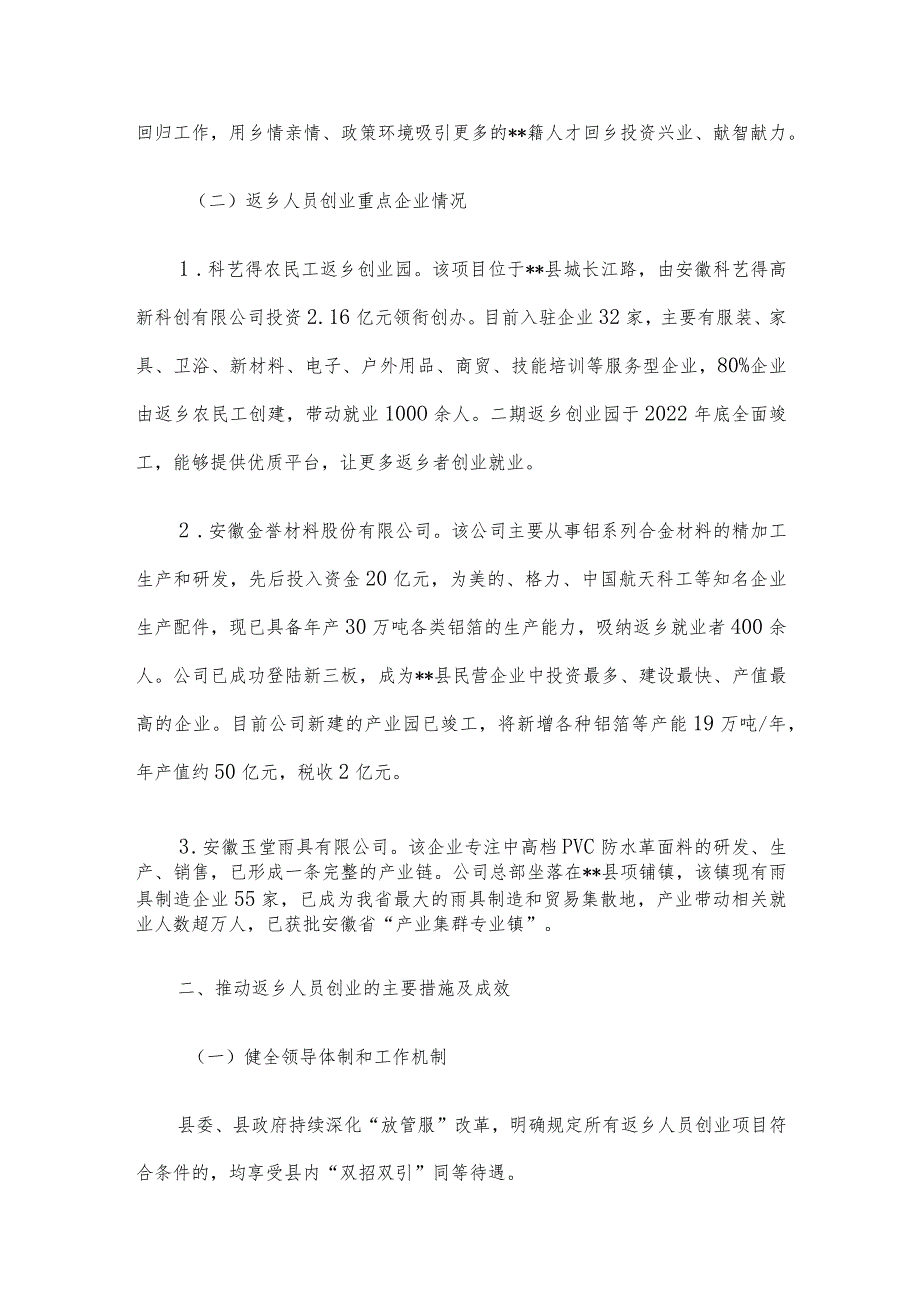 回归工作，用乡情亲情、政策环境吸引更多的**籍人才回乡投资兴业、献智献力。

（二）返乡人员创业重点企业情况

1．科艺得农民工返乡创业园。该项目位于**县城长江路，由安徽科艺得高新科创有限公司投资2.16亿元领衔创办。目前入驻企业32家，主要有服装、家具、卫浴、新材料、电子、户外用品、商贸、技能培训等服务型企业，80%企业由返乡农民工创建，带动就业1000余人。二期返乡创业园于2022年底全面竣工，能够提供优质平台，让更多返乡者创业就业。

2．安徽金誉材料股份有限公司。该公司主要从事铝系列合金材料的精加工生产和研发，先后投入资金20亿元，为美的、格力、中国航天科工等知名企业生产配件，现已具备年产30万吨各类铝箔的生产能力，吸纳返乡就业者400余人。公司已成功登陆新三板，成为**县民营企业中投资最多、建设最快、产值最高的企业。目前公司新建的产业园已竣工，将新增各种铝箔等产能19万吨/年，年产值约50亿元，税收2亿元。

3.安徽玉堂雨具有限公司。该企业专注中高档PVC防水革面料的研发、生产、销售，已形成一条完整的产业链。公司总部坐落在**县项铺镇，该镇现有雨具制造企业55家，已成为我省最大的雨具制造和贸易集散地，产业带动相关就业人数超万人，已获批安徽省“产业集群专业镇”。

二、推动返乡人员创业的主要措施及成效

（一）健全领导体制和工作机制

县委、县政府持续深化“放管服”改革，明确规定所有返乡人员创业项目符合条件的，均享受县内“双招双引”同等待遇。